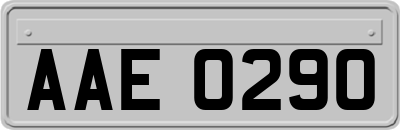 AAE 0290